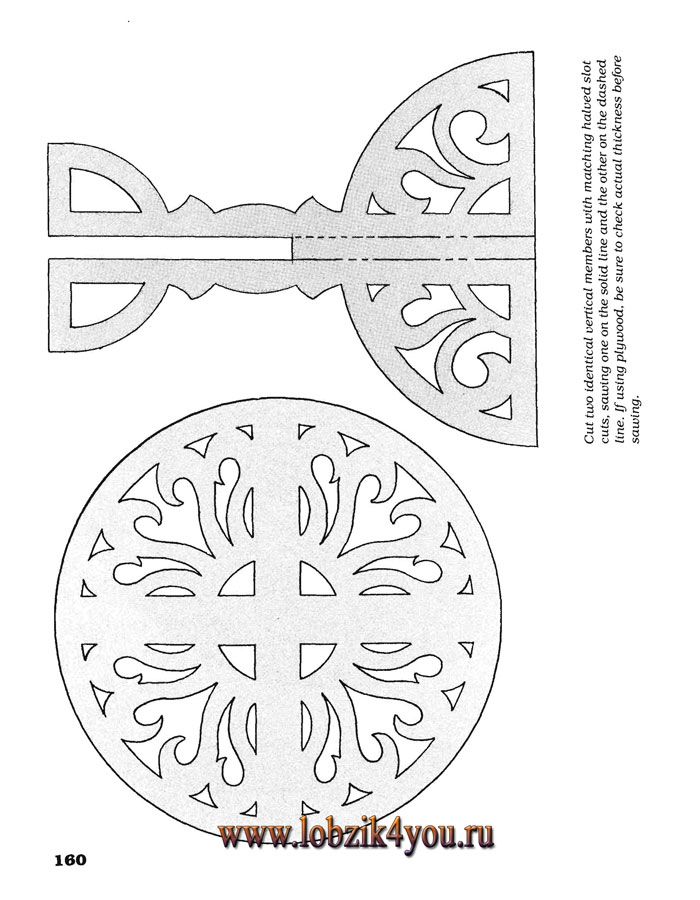 Cut two identical vertical members with matching halved slot cuts, sawing one on the solid line and the other on the dashed line. If using plywood, be sure to check actual thickness before sawing.

www.lobzik4you.ru

160